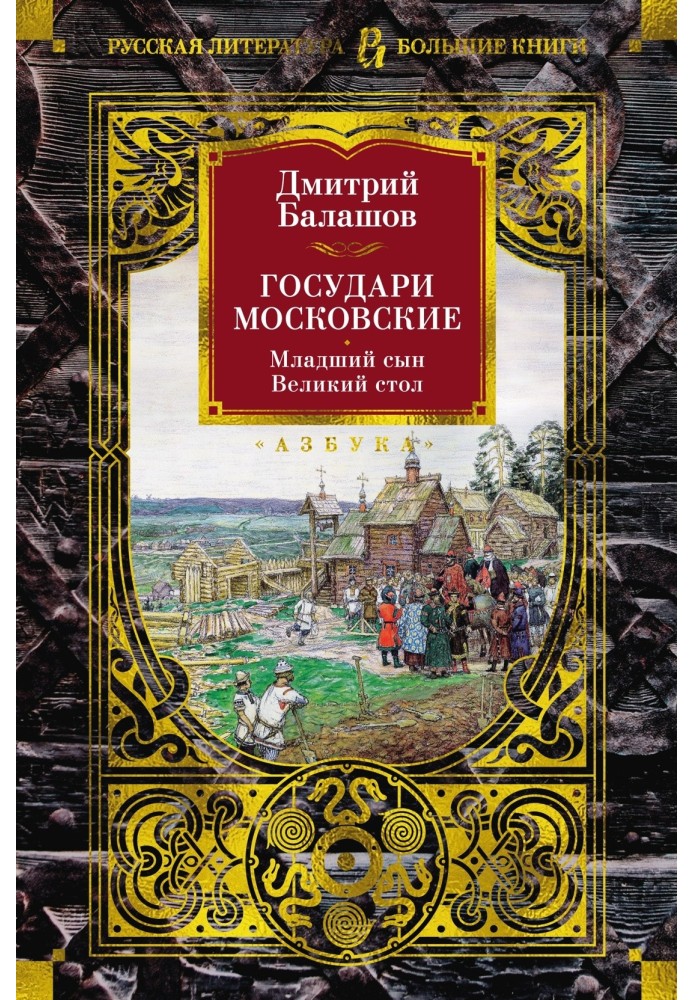 РУССКАЯ ЛИТЕРАТУРА РЛ БОЛЬШИЕ КНИГИ

Дмитрий Балашов

ГОСУДАРИ МОСКОВСКИЕ

Младший сын
Великий стол

«АЗБУКА»